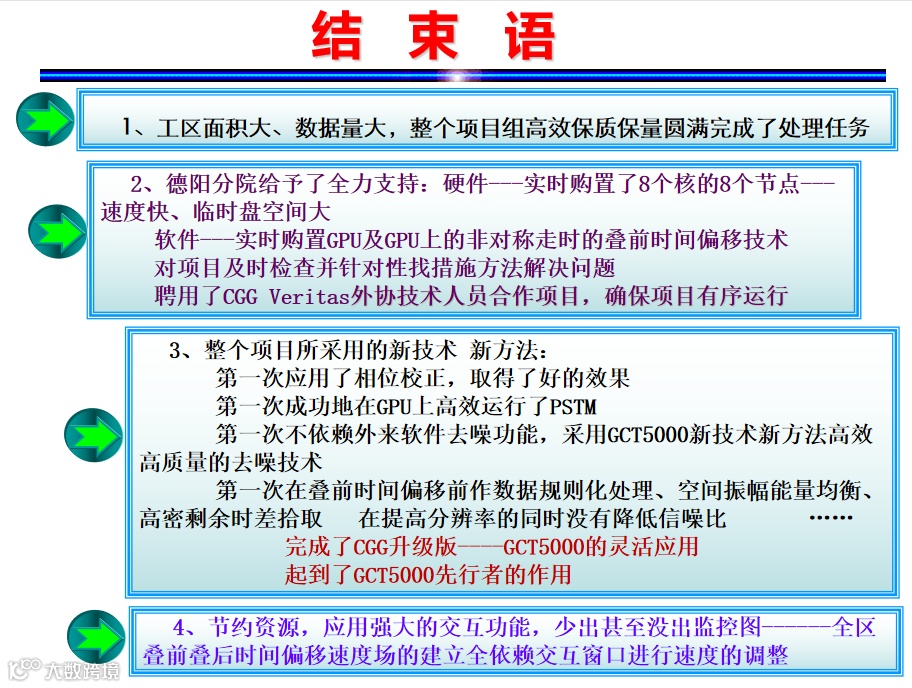 结 束 语

1、工区面积大、数据量大，整个项目组高效保质保量圆满完成了处理任务

2、德阳分院给予了全力支持：硬件---实时购置了8个核的8个节点---速度快、临时盘空间大
软件---实时购置GPU及GPU上的非对称走时的叠前时间偏移技术
对项目及时检查并针对性找措施方法解决问题
聘用了CGG Veritas外协技术人员合作项目，确保项目有序运行

3、整个项目所采用的新技术 新方法：
第一次应用了相位校正，取得了好的效果
第一次成功地在GPU上高效运行了PSTM
第一次不依赖外来软件去噪功能，采用GCT5000新技术新方法高效高质量的去噪技术
第一次在叠前时间偏移前作数据规则化处理、空间振幅能量均衡、高密剩余时差拾取 在提高分辨率的同时没有降低信噪比 ……
完成了CGG升级版----GCT5000的灵活应用
起到了GCT5000先行者的作用

4、节约资源，应用强大的交互功能，少出甚至没出监控图------全区叠前叠后时间偏移速度场的建立全依赖交互窗口进行速度的调整

大数跨境